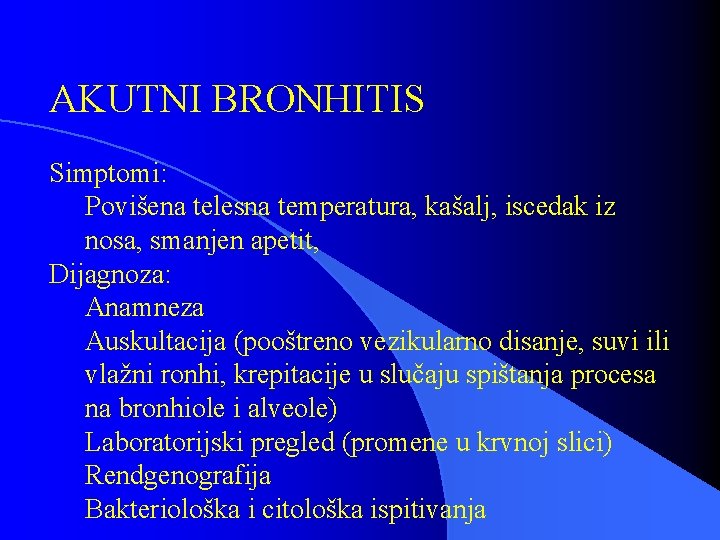 AKUTNI BRONHITIS

Simptomi:

Povišena telesna temperatura, kašalj, iscedak iz nosa, smanjen apetit,

Dijagnoza:

Anamneza

Auskultacija (pooštreno vezikularno disanje, suvi ili vlažni ronhi, krepitacije u slučaju spištanja procesa na bronhiole i alveole)

Laboratorijski pregled (promene u krvnoj slici)

Rendgenografija

Bakteriološka i citološka ispitivanja